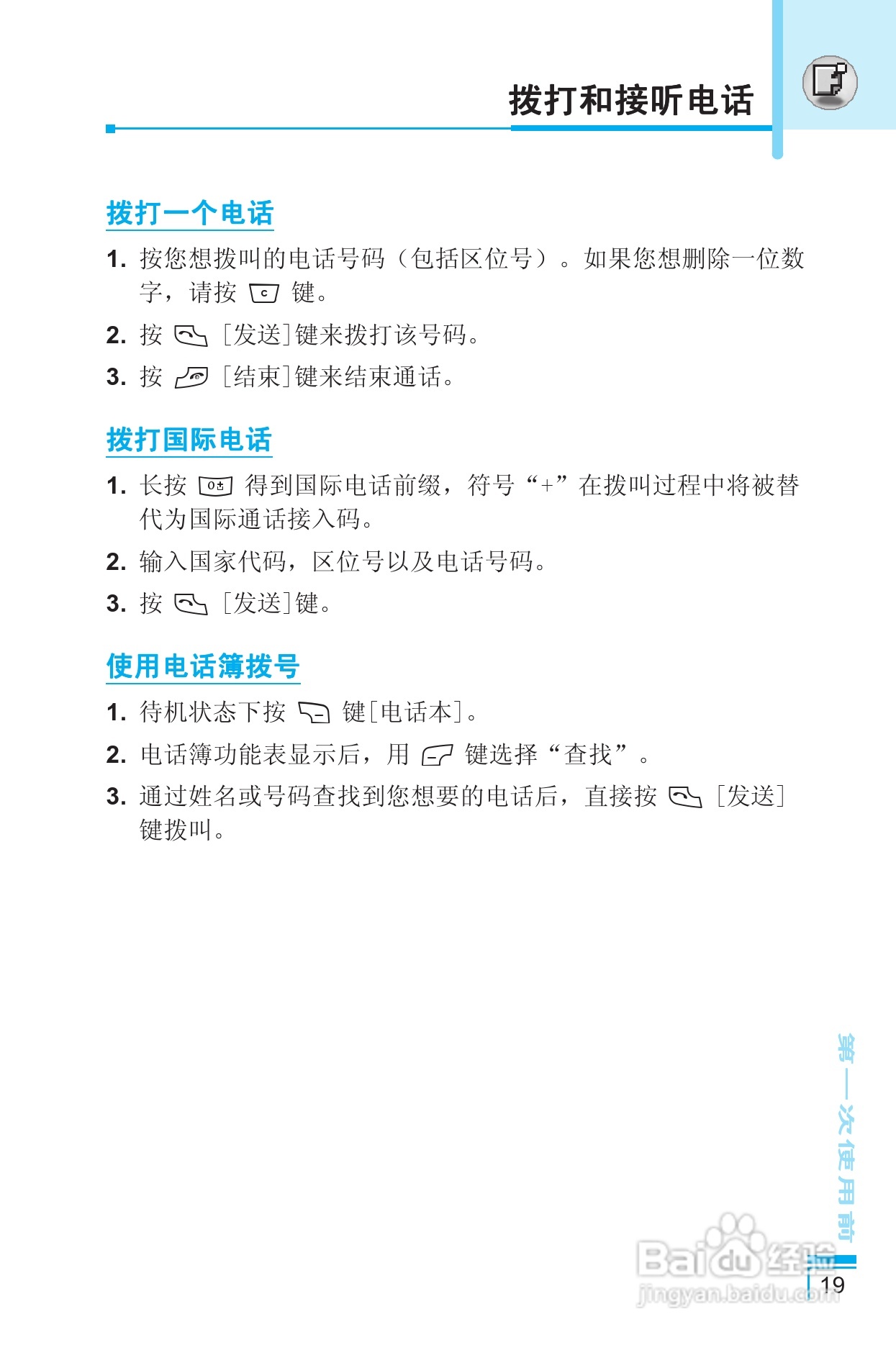 拨打和接听电话

拨打一个电话

1. 按您想拨叫的电话号码（包括区位号）。如果您想删除一位数字，请按 c 键。

2. 按 [发送]键来拨打该号码。

3. 按 [结束]键来结束通话。

拨打国际电话

1. 长按 0 得到国际电话前缀，符号“+”在拨叫过程中将被替代为国际通话接入码。

2. 输入国家代码，区位号以及电话号码。

3. 按 [发送]键。

使用电话簿拨号

1. 待机状态下按 键[电话本]。

2. 电话簿功能表显示后，用 键选择“查找”。

3. 通过姓名或号码查找到您想要的电话后，直接按 [发送]键拨叫。

第一次使用前

Baidu经验
jingyan.baidu.com

19